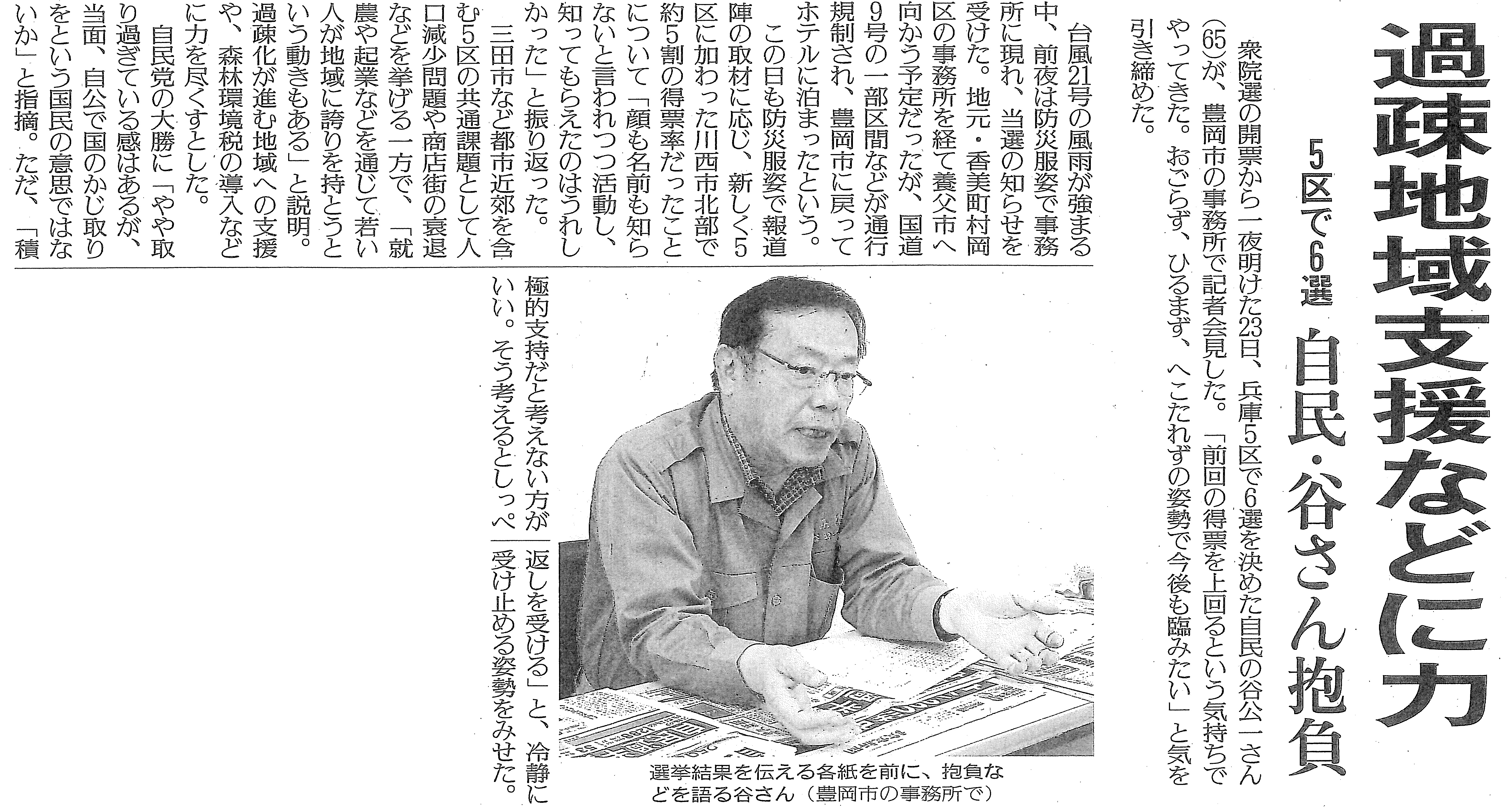 過疎地域支援などに力

5区で6選 自民・谷さん抱負

衆院選の開票から一夜明けた23日、兵庫5区で6選を決めた自民の谷公一さん(65)が、豊岡市の事務所で記者会見した。「前回の得票を上回るという気持ちでやってきた。おごらず、ひるまず、へこたれずの姿勢で今後も臨みたい」と気を引き締めた。

台風21号の風雨が強まる中、前夜は防災服姿で事務所に現れ、当選の知らせを受けた。地元・香美町村岡区の事務所を経て養父市へ向かう予定だったが、国道9号の一部区間などが通行規制され、豊岡市に戻ってホテルに泊まったという。

この日も防災服姿で報道陣の取材に応じ、新しく5区に加わった川西市北部で約5割の得票率だったことについて「顔も名前も知らないと言われつつ活動し、知ってもらえたのはうれしかった」と振り返った。

三田市など都市近郊を含む5区の共通課題として人口減少問題や商店街の衰退などを挙げる一方で、「就農や起業などを通じて若い人が地域に誇りを持とうという動きもある」と説明。過疎化が進む地域への支援や、森林環境税の導入などに力を尽くすとした。

自民党の大勝に「やや取り過ぎている感はあるが、当面、自公で国のかじ取りをという国民の意思ではないか」と指摘。ただ、「積極的支持だと考えない方がいい。そう考えるとしっぺ返しを受ける」と、冷静に受け止める姿勢をみせた。

選挙結果を伝える各紙を前に、抱負などを語る谷さん(豊岡市の事務所で)